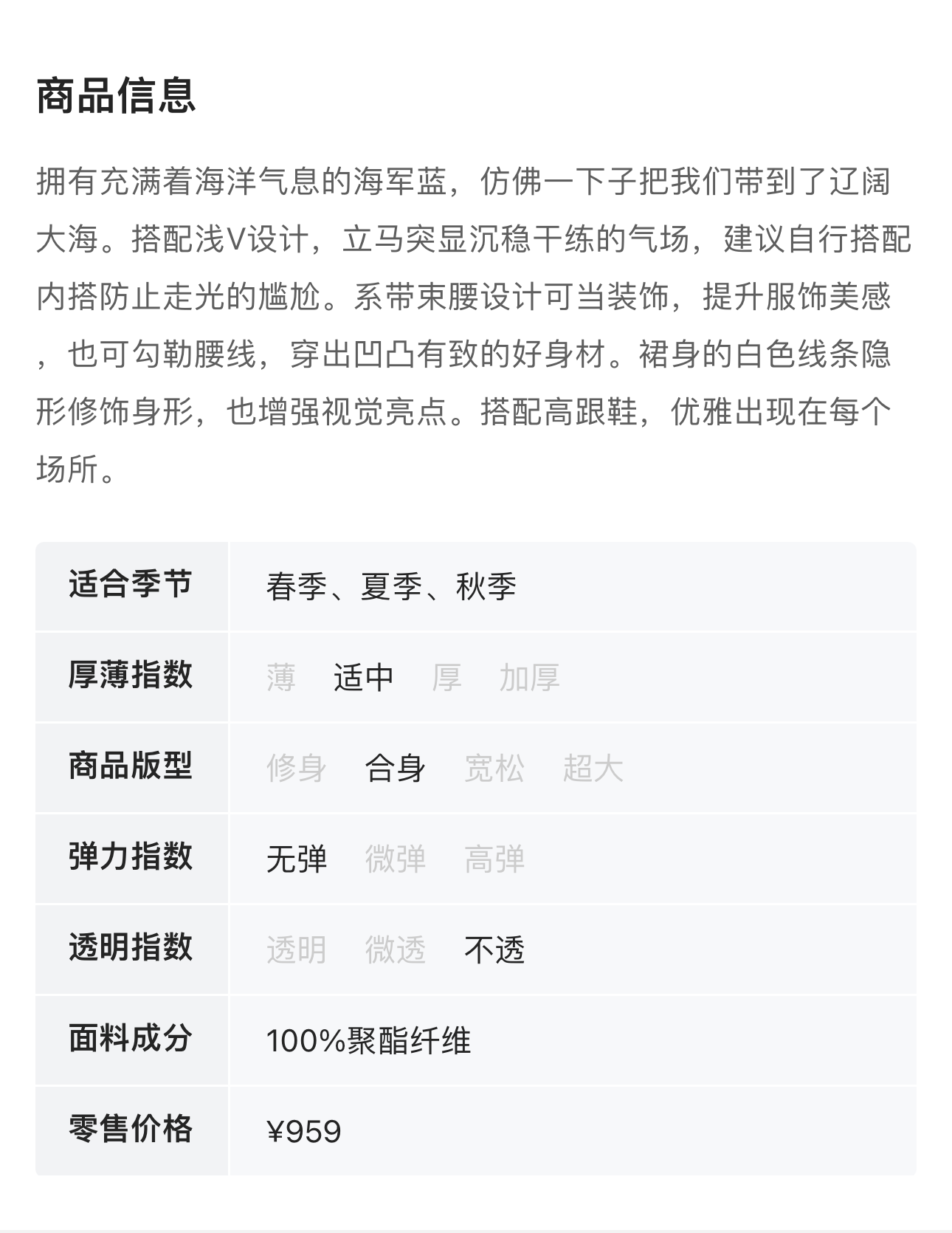 商品信息

拥有充满着海洋气息的海军蓝，仿佛一下子把我们带到了辽阔大海。搭配浅V设计，立马突显沉稳干练的气场，建议自行搭配内搭防止走光的尴尬。系带束腰设计可当装饰，提升服饰美感，也可勾勒腰线，穿出凹凸有致的好身材。裙身的白色线条隐形修饰身形，也增强视觉亮点。搭配高跟鞋，优雅出现在每个场所。

适合季节 春季、夏季、秋季
厚薄指数 薄 适中 厚 加厚
商品版型 修身 合身 宽松 超大
弹力指数 无弹 微弹 高弹
透明指数 透明 微透 不透
面料成分 100%聚酯纤维
零售价格 ¥959